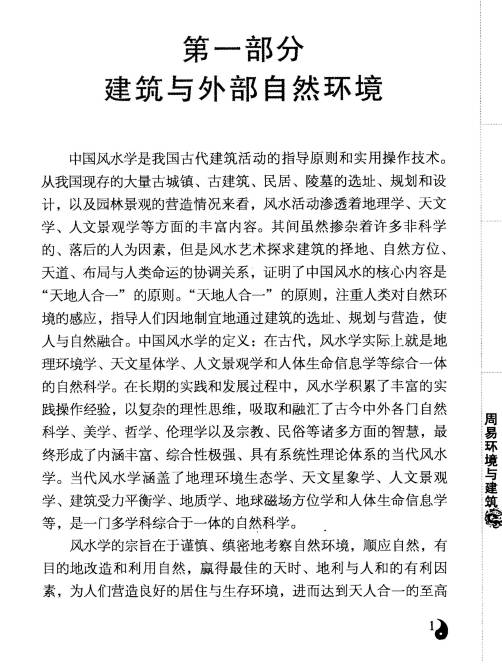 第一部分
建筑与外部自然环境

中国风水学是我国古代建筑活动的指导原则和实用操作技术。从我国现存的大量古城镇、古建筑、民居、陵墓的选址、规划和设计，以及园林景观的营造情况来看，风水活动渗透着地理学、天文学、人文景观学等方面的丰富内容。其间虽然掺杂着许多非科学的、落后的人为因素，但是风水艺术探求建筑的择地、自然方位、天道、布局与人类命运的协调关系，证明了中国风水的核心内容是“天地人合一”的原则。“天地人合一”的原则，注重人类对自然环境的感应，指导人们因地制宜地通过建筑的选址、规划与营造，使人与自然融合。中国风水学的定义：在古代，风水学实际上就是地理环境学、天文星体学、人文景观学和人体生命信息学等综合一体的自然科学。在长期的实践和发展过程中，风水学积累了丰富的实践操作经验，以复杂的理性思维，吸取和融汇了古今中外各门自然科学、美学、哲学、伦理学以及宗教、民俗等诸多方面的智慧，最终形成了内涵丰富、综合性极强、具有系统性理论体系的当代风水学。当代风水学涵盖了地理环境生态学、天文星象学、人文景观学、建筑受力平衡学、地质学、地球磁场方位学和人体生命信息学等，是一门多学科综合于一体的自然科学。

风水学的宗旨在于谨慎、缜密地考察自然环境，顺应自然，有目的地改造和利用自然，赢得最佳的天时、地利与人和的有利因素，为人们营造良好的居住与生存环境，进而达到天人合一的至高

周易环境与建筑

1